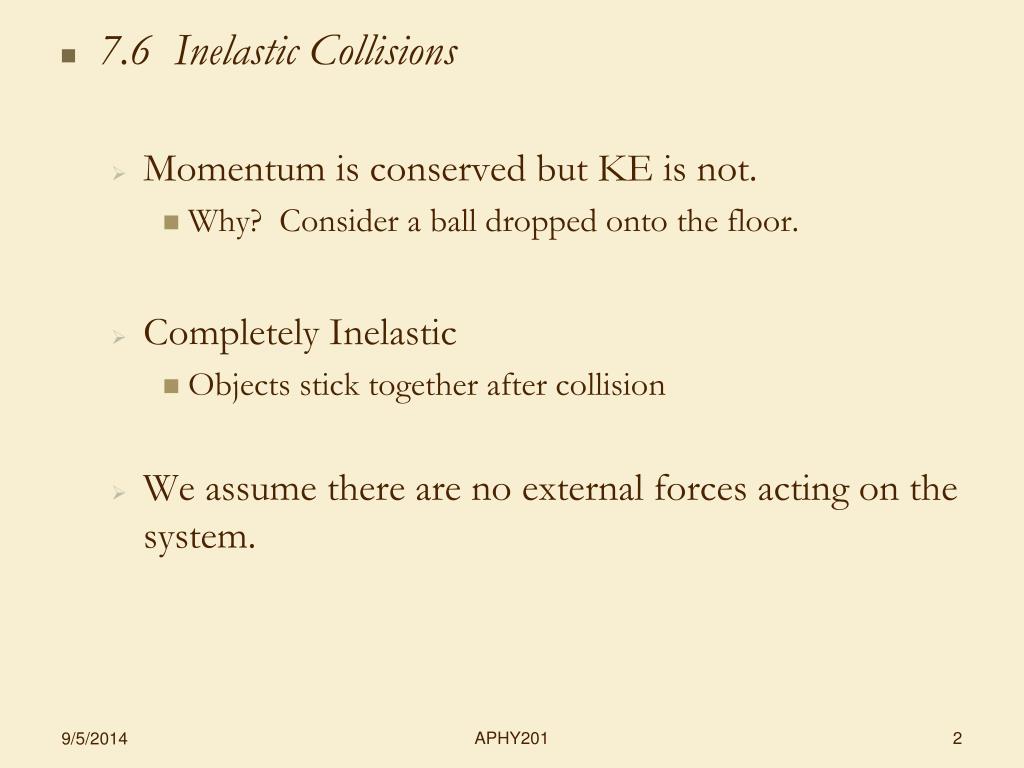 7.6 Inelastic Collisions

Momentum is conserved but KE is not.

Why? Consider a ball dropped onto the floor.

Completely Inelastic

Objects stick together after collision

We assume there are no external forces acting on the system.

9/5/2014

APHY201

2